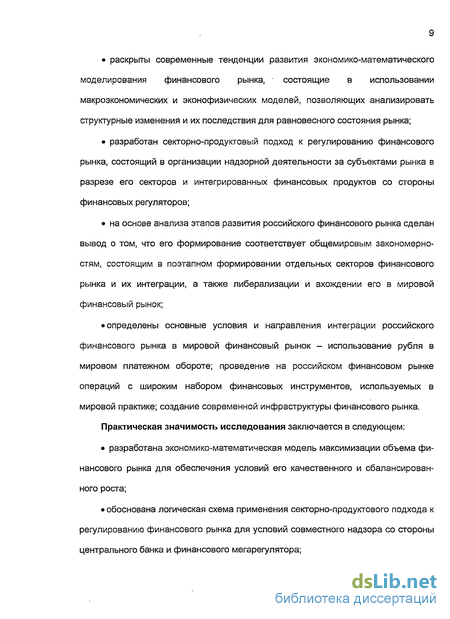 9

• раскрыты современные тенденции развития экономико-математического моделирования финансового рынка, состоящие в использовании макроэкономических и эконофизических моделей, позволяющих анализировать структурные изменения и их последствия для равновесного состояния рынка;

• разработан секторно-продуктовый подход к регулированию финансового рынка, состоящий в организации надзорной деятельности за субъектами рынка в разрезе его секторов и интегрированных финансовых продуктов со стороны финансовых регуляторов;

• на основе анализа этапов развития российского финансового рынка сделан вывод о том, что его формирование соответствует общемировым закономерностям, состоящим в поэтапном формировании отдельных секторов финансового рынка и их интеграции, а также либерализации и вхождении его в мировой финансовый рынок;

• определены основные условия и направления интеграции российского финансового рынка в мировой финансовый рынок – использование рубля в мировом платежном обороте; проведение на российском финансовом рынке операций с широким набором финансовых инструментов, используемых в мировой практике; создание современной инфраструктуры финансового рынка.

Практическая значимость исследования заключается в следующем:

• разработана экономико-математическая модель максимизации объема финансового рынка для обеспечения условий его качественного и сбалансированного роста;

• обоснована логическая схема применения секторно-продуктового подхода к регулированию финансового рынка для условий совместного надзора со стороны центрального банка и финансового мегарегулятора;

dsLib.net
библиотека диссертаций